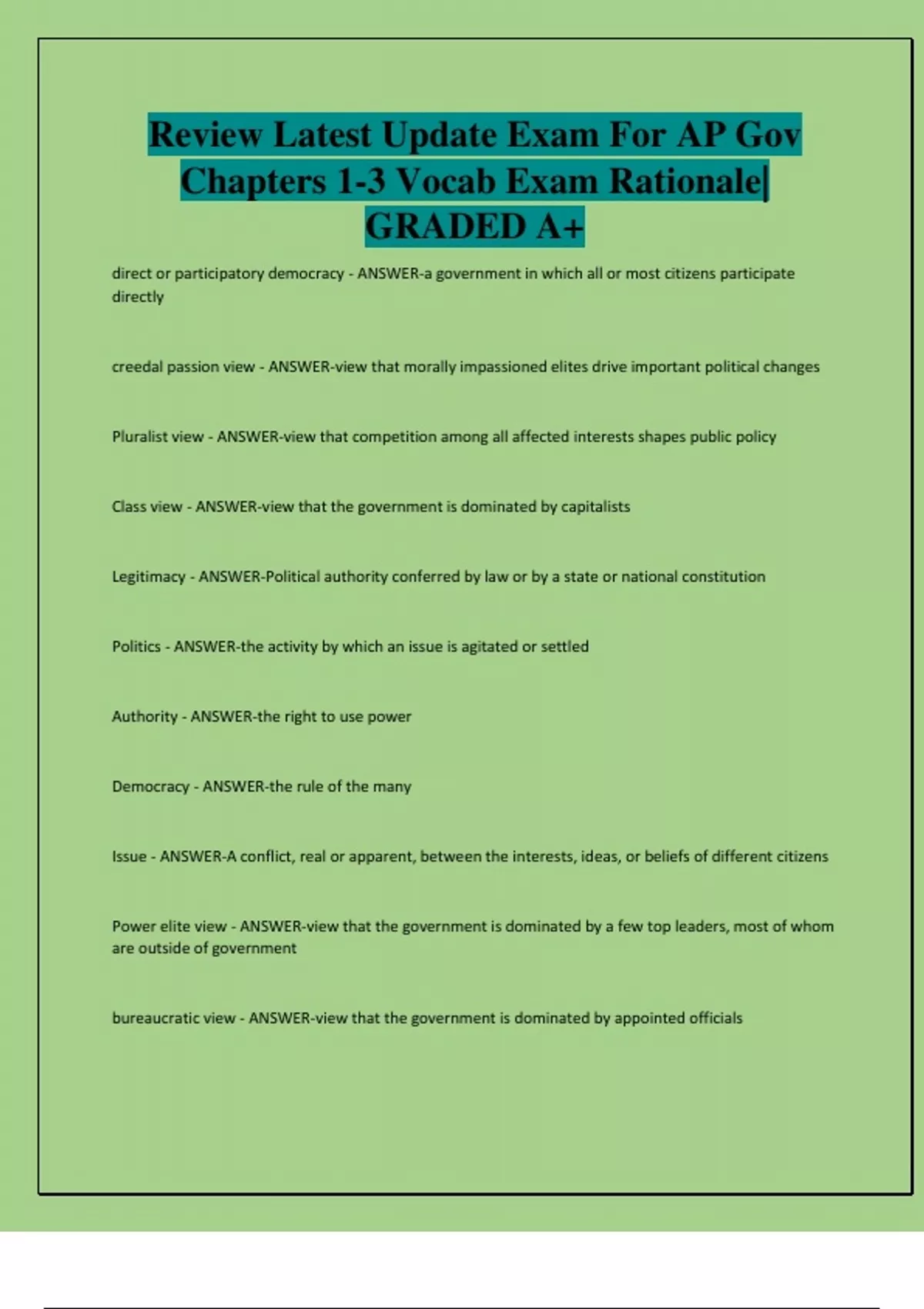 Review Latest Update Exam For AP Gov Chapters 1-3 Vocab Exam Rationale| GRADED A+

direct or participatory democracy - ANSWER-a government in which all or most citizens participate directly

creedal passion view - ANSWER-view that morally impassioned elites drive important political changes

Pluralist view - ANSWER-view that competition among all affected interests shapes public policy

Class view - ANSWER-view that the government is dominated by capitalists

Legitimacy - ANSWER-Political authority conferred by law or by a state or national constitution

Politics - ANSWER-the activity by which an issue is agitated or settled

Authority - ANSWER-the right to use power

Democracy - ANSWER-the rule of the many

Issue - ANSWER-A conflict, real or apparent, between the interests, ideas, or beliefs of different citizens

Power elite view - ANSWER-view that the government is dominated by a few top leaders, most of whom are outside of government

bureaucratic view - ANSWER-view that the government is dominated by appointed officials